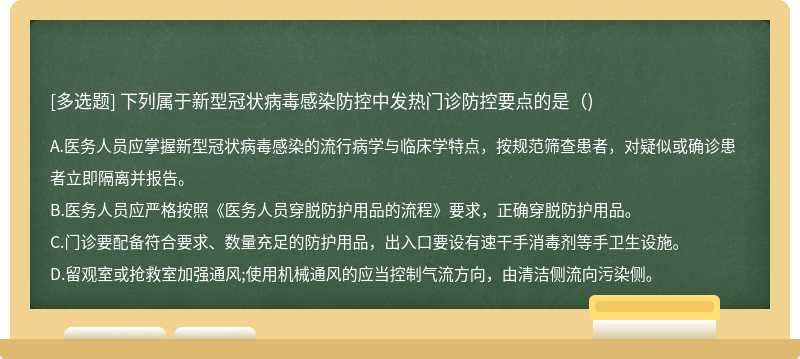 [多选题] 下列属于新型冠状病毒感染防控中发热门诊防控要点的是（）

A.医务人员应掌握新型冠状病毒感染的流行病学与临床学特点，按规范筛查患者，对疑似或确诊患者立即隔离并报告。

B.医务人员应严格按照《医务人员穿脱防护用品的流程》要求，正确穿脱防护用品。

C.门诊要配备符合要求、数量充足的防护用品，出入口要设有速干手消毒剂等手卫生设施。

D.留观室或抢救室加强通风;使用机械通风的应当控制气流方向，由清洁侧流向污染侧。